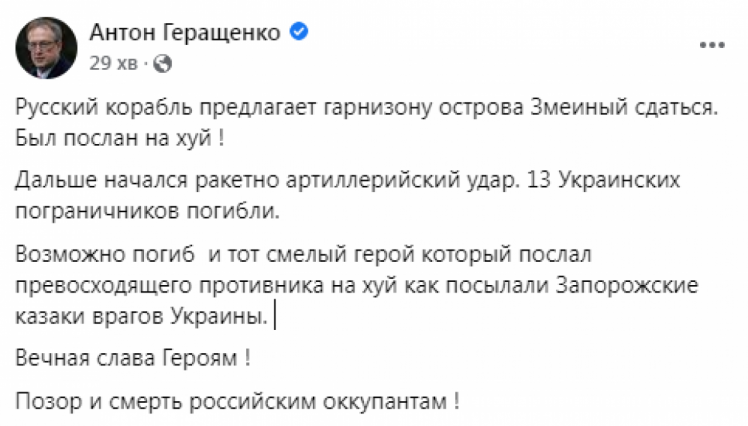 Антон Геращенко
29 хв ·

Русский корабль предлагает гарнизону острова Змеиный сдаться. Был послан на хуй !

Дальше начался ракетно артиллерийский удар. 13 Украинских пограничников погибли.

Возможно погиб и тот смелый герой который послал превосходящего противника на хуй как посылали Запорожские казаки врагов Украины.

Вечная слава Героям !

Позор и смерть российским оккупантам !